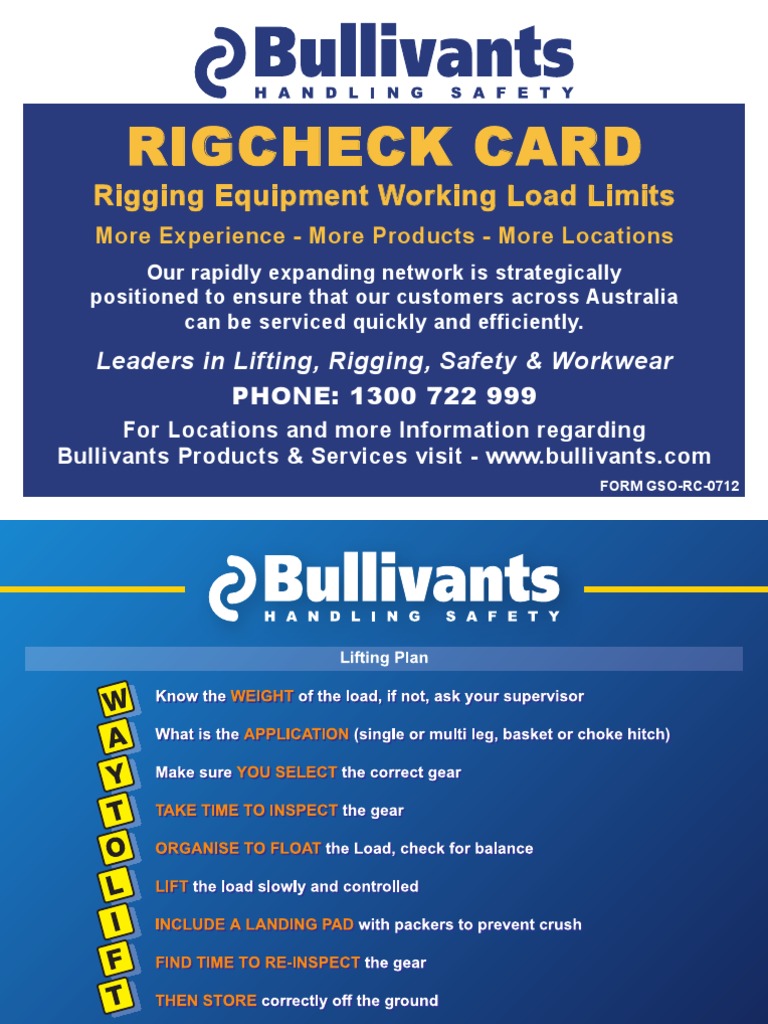 Bullivants
HANDLING SAFETY

RIGCHECK CARD
Rigging Equipment Working Load Limits
More Experience - More Products - More Locations

Our rapidly expanding network is strategically positioned to ensure that our customers across Australia can be serviced quickly and efficiently.

Leaders in Lifting, Rigging, Safety & Workwear
PHONE: 1300 722 999
For Locations and more Information regarding Bullivants Products & Services visit - www.bullivants.com

FORM GSO-RC-0712

Bullivants
HANDLING SAFETY

Lifting Plan

W Know the WEIGHT of the load, if not, ask your supervisor
A What is the APPLICATION (single or multi leg, basket or choke hitch)
Y Make sure YOU SELECT the correct gear
T TAKE TIME TO INSPECT the gear
O ORGANISE TO FLOAT the Load, check for balance
L LIFT the load slowly and controlled
I INCLUDE A LANDING PAD with packers to prevent crush
F FIND TIME TO RE-INSPECT the gear
T THEN STORE correctly off the ground